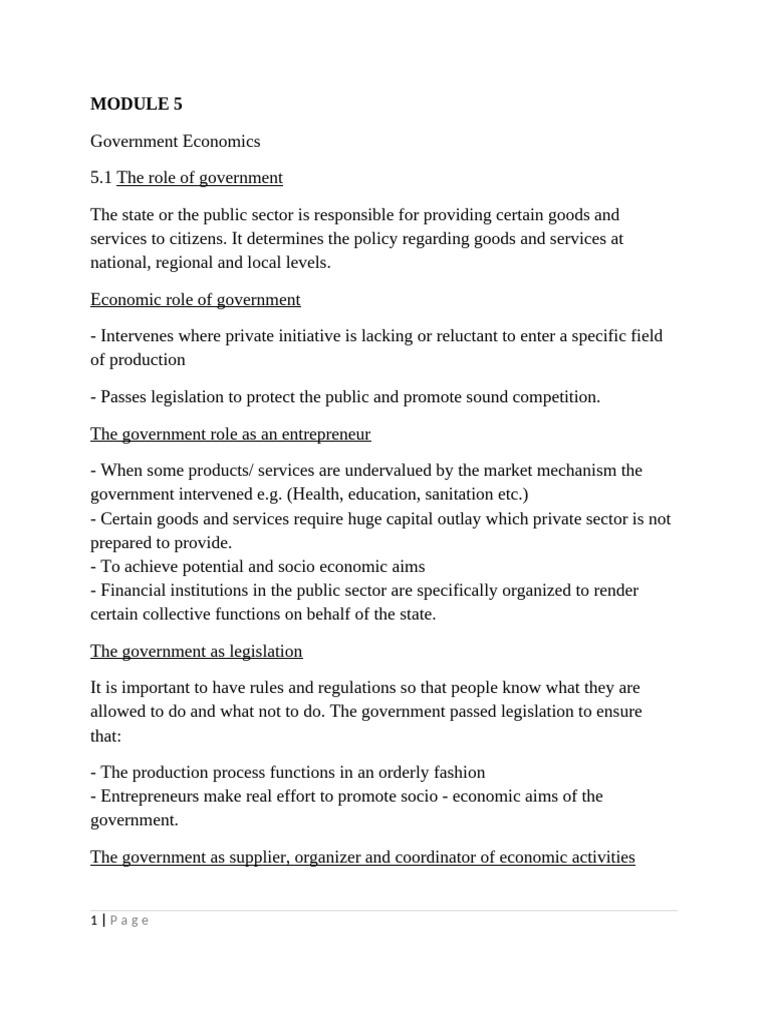 MODULE 5

Government Economics

5.1 The role of government

The state or the public sector is responsible for providing certain goods and services to citizens. It determines the policy regarding goods and services at national, regional and local levels.

Economic role of government

- Intervenes where private initiative is lacking or reluctant to enter a specific field of production

- Passes legislation to protect the public and promote sound competition.

The government role as an entrepreneur

- When some products/ services are undervalued by the market mechanism the government intervened e.g. (Health, education, sanitation etc.)
- Certain goods and services require huge capital outlay which private sector is not prepared to provide.
- To achieve potential and socio economic aims
- Financial institutions in the public sector are specifically organized to render certain collective functions on behalf of the state.

The government as legislation

It is important to have rules and regulations so that people know what they are allowed to do and what not to do. The government passed legislation to ensure that:

- The production process functions in an orderly fashion
- Entrepreneurs make real effort to promote socio - economic aims of the government.

The government as supplier, organizer and coordinator of economic activities

1 | Page